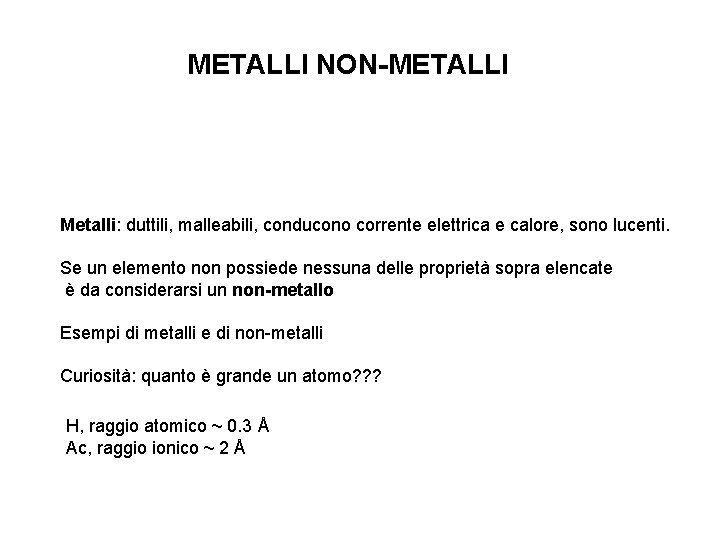 METALLI NON-METALLI

Metalli: duttili, malleabili, conducono corrente elettrica e calore, sono lucenti.

Se un elemento non possiede nessuna delle proprietà sopra elencate è da considerarsi un non-metallo

Esempi di metalli e di non-metalli

Curiosità: quanto è grande un atomo???

H, raggio atomico ~ 0.3 Å
Ac, raggio ionico ~ 2 Å